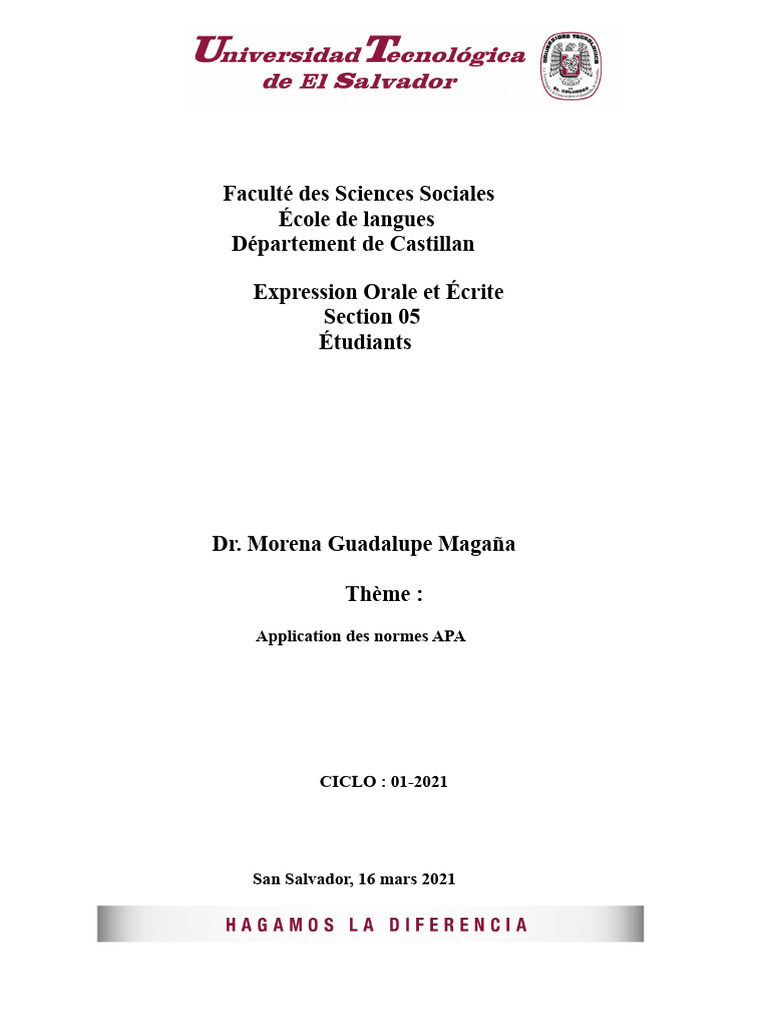 Universidad Tecnológica de El Salvador

UNIVERSIDAD TECNOLÓGICA
EL SALVADOR

Faculté des Sciences Sociales
École de langues
Département de Castillan

Expression Orale et Écrite
Section 05
Étudiants

Dr. Morena Guadalupe Magaña

Thème :

Application des normes APA

CICLO : 01-2021

San Salvador, 16 mars 2021

HAGAMOS LA DIFERENCIA